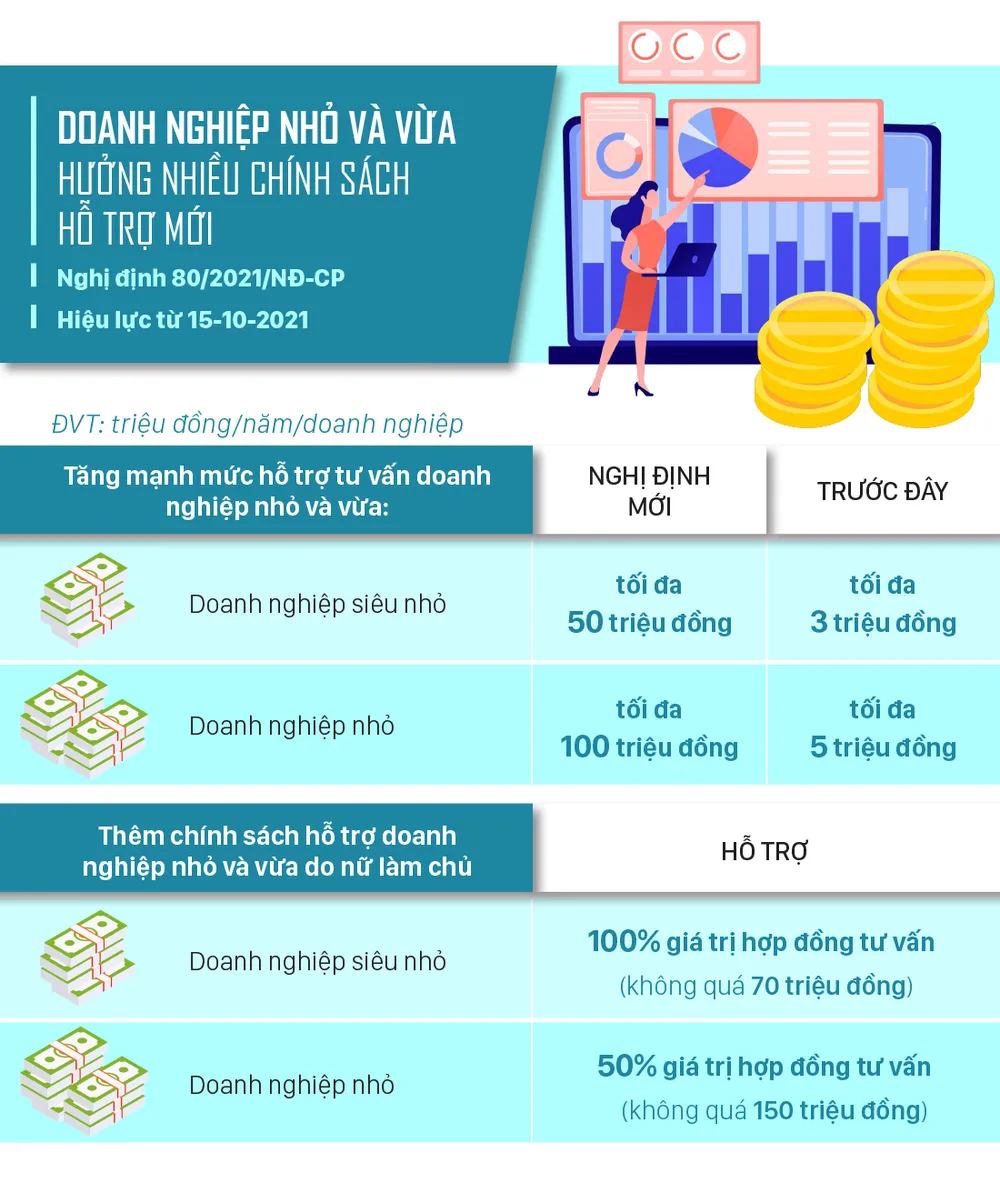 DOANH NGHIỆP NHỎ VÀ VỪA HƯỞNG NHIỀU CHÍNH SÁCH HỖ TRỢ MỚI

Nghị định 80/2021/NĐ-CP

Hiệu lực từ 15-10-2021

ĐVT: triệu đồng/năm/doanh nghiệp

| Tăng mạnh mức hỗ trợ tư vấn doanh nghiệp nhỏ và vừa: | NGHỊ ĐỊNH MỚI | TRƯỚC ĐÂY |
|---|---|---|
| Doanh nghiệp siêu nhỏ | tối đa 50 triệu đồng | tối đa 3 triệu đồng |
| Doanh nghiệp nhỏ | tối đa 100 triệu đồng | tối đa 5 triệu đồng |

| Thêm chính sách hỗ trợ doanh nghiệp nhỏ và vừa do nữ làm chủ | HỖ TRỢ |
|---|---|
| Doanh nghiệp siêu nhỏ | 100% giá trị hợp đồng tư vấn (không quá 70 triệu đồng) |
| Doanh nghiệp nhỏ | 50% giá trị hợp đồng tư vấn (không quá 150 triệu đồng) |